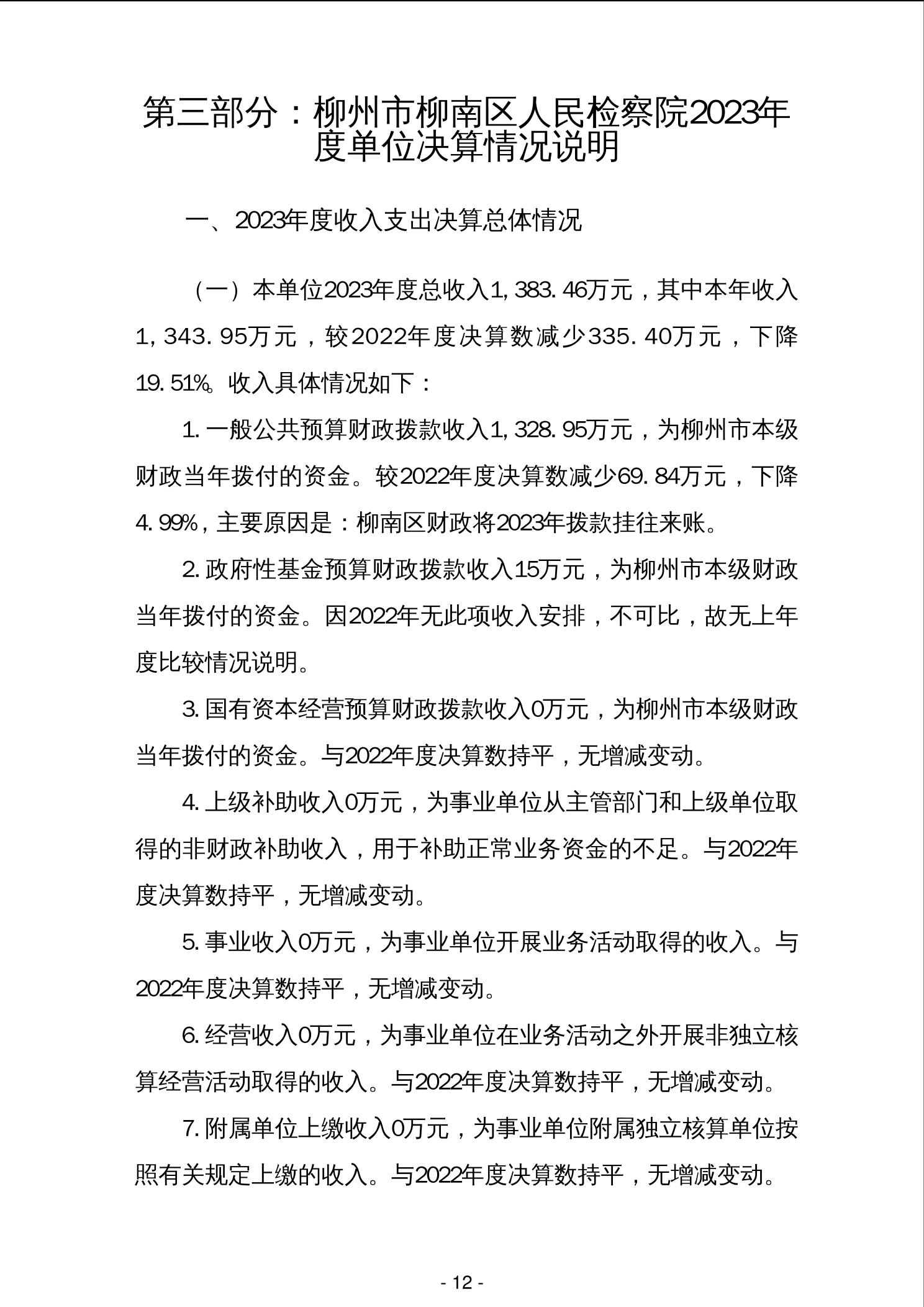 第三部分：柳州市柳南区人民检察院2023年度单位决算情况说明

一、2023年度收入支出决算总体情况

（一）本单位2023年度总收入1,383.46万元，其中本年收入1,343.95万元，较2022年度决算数减少335.40万元，下降19.51%。收入具体情况如下：

1.一般公共预算财政拨款收入1,328.95万元，为柳州市本级财政当年拨付的资金。较2022年度决算数减少69.84万元，下降4.99%，主要原因是：柳南区财政将2023年拨款挂往来账。

2.政府性基金预算财政拨款收入15万元，为柳州市本级财政当年拨付的资金。因2022年无此项收入安排，不可比，故无上年度比较情况说明。

3.国有资本经营预算财政拨款收入0万元，为柳州市本级财政当年拨付的资金。与2022年度决算数持平，无增减变动。

4.上级补助收入0万元，为事业单位从主管部门和上级单位取得的非财政补助收入，用于补助正常业务资金的不足。与2022年度决算数持平，无增减变动。

5.事业收入0万元，为事业单位开展业务活动取得的收入。与2022年度决算数持平，无增减变动。

6.经营收入0万元，为事业单位在业务活动之外开展非独立核算经营活动取得的收入。与2022年度决算数持平，无增减变动。

7.附属单位上缴收入0万元，为事业单位附属独立核算单位按照有关规定上缴的收入。与2022年度决算数持平，无增减变动。

- 12 -